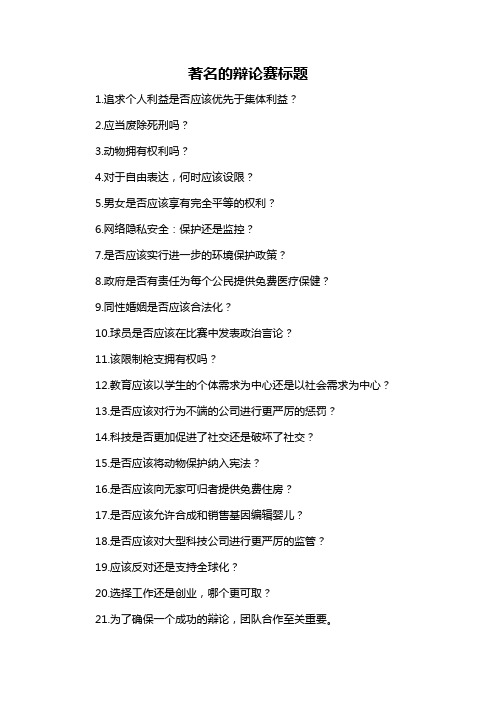 著名的辩论赛标题

1.追求个人利益是否应该优先于集体利益？

2.应当废除死刑吗？

3.动物拥有权利吗？

4.对于自由表达，何时应该设限？

5.男女是否应该享有完全平等的权利？

6.网络隐私安全：保护还是监控？

7.是否应该实行进一步的环境保护政策？

8.政府是否有责任为每个公民提供免费医疗保健？

9.同性婚姻是否应该合法化？

10.球员是否应该在比赛中发表政治言论？

11.该限制枪支拥有权吗？

12.教育应该以学生的个体需求为中心还是以社会需求为中心？

13.是否应该对行为不端的公司进行更严厉的惩罚？

14.科技是否更加促进了社交还是破坏了社交？

15.是否应该将动物保护纳入宪法？

16.是否应该向无家可归者提供免费住房？

17.是否应该允许合成和销售基因编辑婴儿？

18.是否应该对大型科技公司进行更严厉的监管？

19.应该反对还是支持全球化？

20.选择工作还是创业，哪个更可取？

21.为了确保一个成功的辩论，团队合作至关重要。